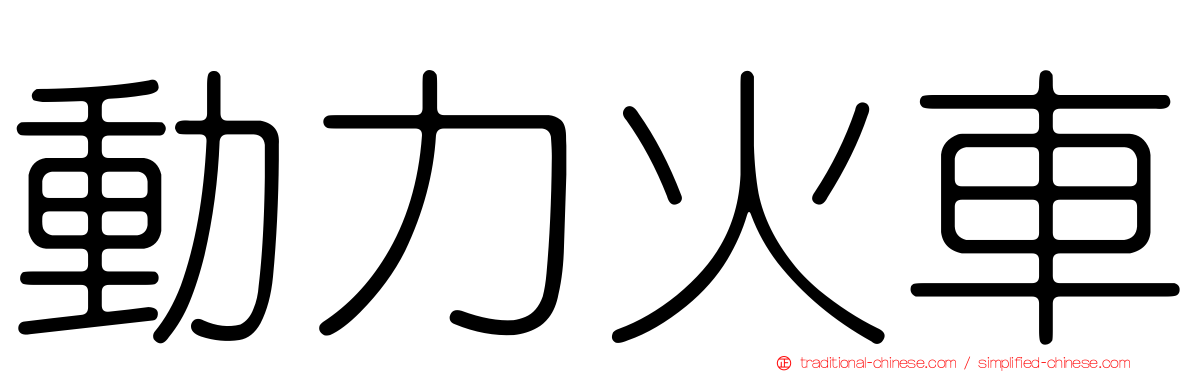 動力火車

正 traditional-chinese.com / simplified-chinese.com